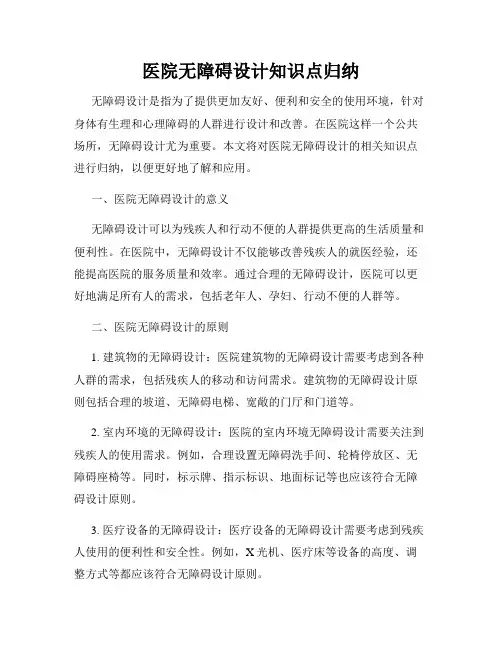 医院无障碍设计知识点归纳

无障碍设计是指为了提供更加友好、便利和安全的使用环境，针对身体有生理和心理障碍的人群进行设计和改善。在医院这样一个公共场所，无障碍设计尤为重要。本文将对医院无障碍设计的相关知识点进行归纳，以便更好地了解和应用。

一、医院无障碍设计的意义

无障碍设计可以为残疾人和行动不便的人群提供更高的生活质量和便利性。在医院中，无障碍设计不仅能够改善残疾人的就医经验，还能提高医院的服务质量和效率。通过合理的无障碍设计，医院可以更好地满足所有人的需求，包括老年人、孕妇、行动不便的人群等。

二、医院无障碍设计的原则

1. 建筑物的无障碍设计：医院建筑物的无障碍设计需要考虑到各种人群的需求，包括残疾人的移动和访问需求。建筑物的无障碍设计原则包括合理的坡道、无障碍电梯、宽敞的门厅和门道等。

2. 室内环境的无障碍设计：医院的室内环境无障碍设计需要关注到残疾人的使用需求。例如，合理设置无障碍洗手间、轮椅停放区、无障碍座椅等。同时，标示牌、指示标识、地面标记等也应该符合无障碍设计原则。

3. 医疗设备的无障碍设计：医疗设备的无障碍设计需要考虑到残疾人使用的便利性和安全性。例如，X 光机、医疗床等设备的高度、调整方式等都应该符合无障碍设计原则。